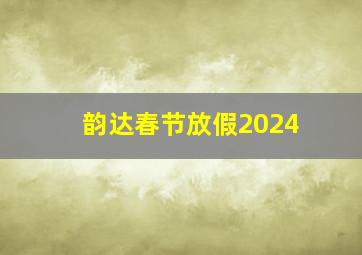 韵达春节放假2024